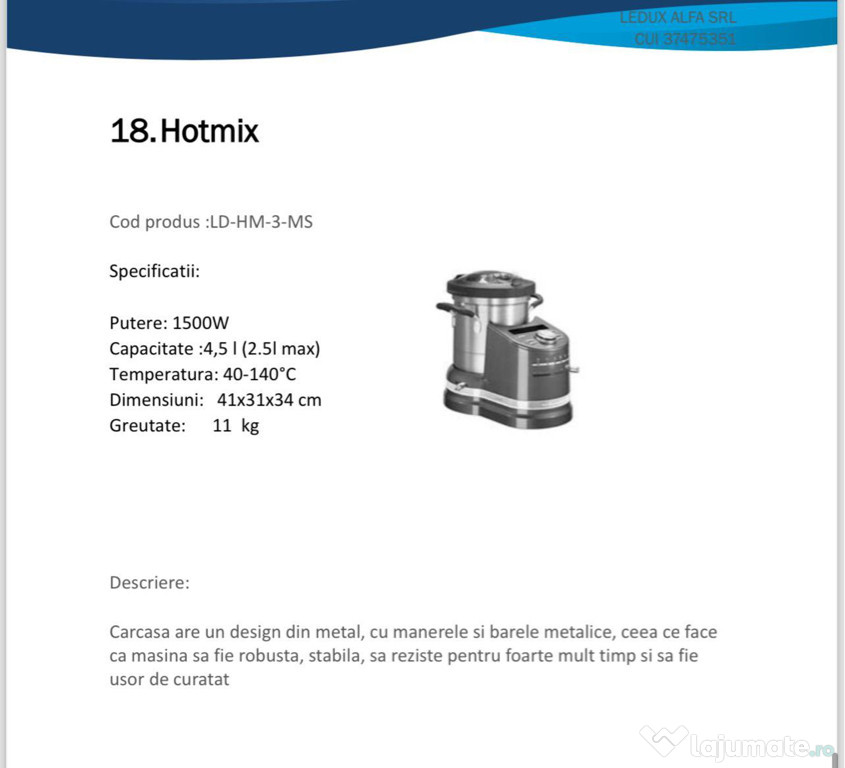 LEDUX ALFA SRL
CUI 37475351

18. Hotmix

Cod produs :LD-HM-3-MS

Specificatii:

Putere: 1500W
Capacitate :4,5 l (2.5l max)
Temperatura: 40-140°C
Dimensiuni: 41x31x34 cm
Greutate: 11 kg

Descriere:

Carcasa are un design din metal, cu manerele si barele metalice, ceea ce face ca masina sa fie robusta, stabila, sa reziste pentru foarte mult timp si sa fie usor de curatat

lajumate.ro